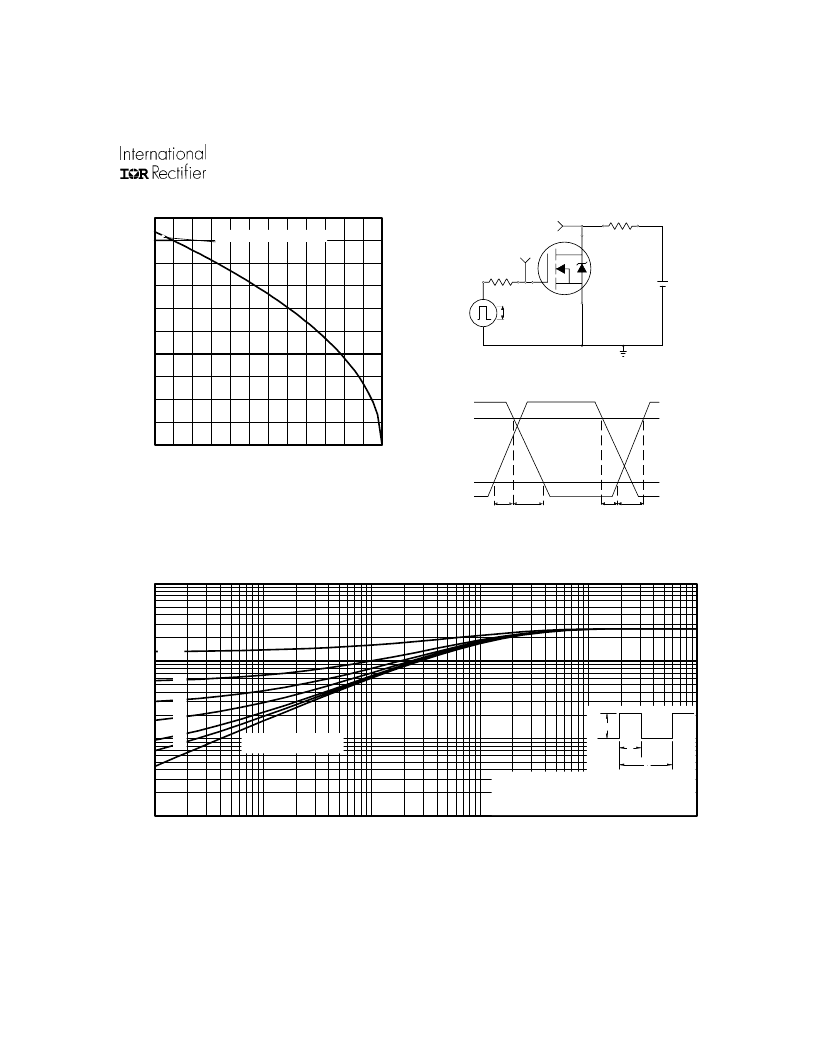 International
IOR Rectifier